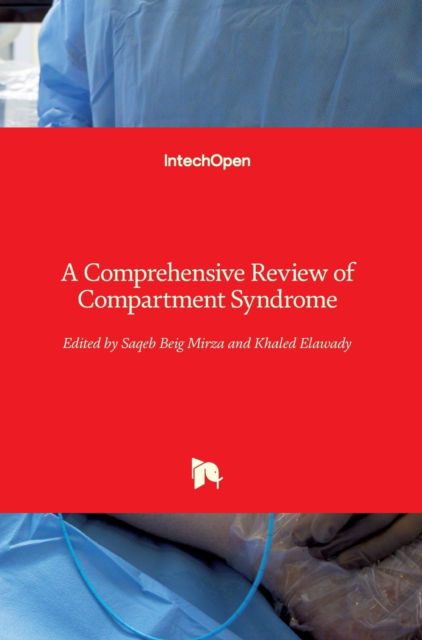 IntechOpen

A Comprehensive Review of Compartment Syndrome

Edited by Saqeb Beig Mirza and Khaled Elawady